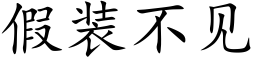 假装不见